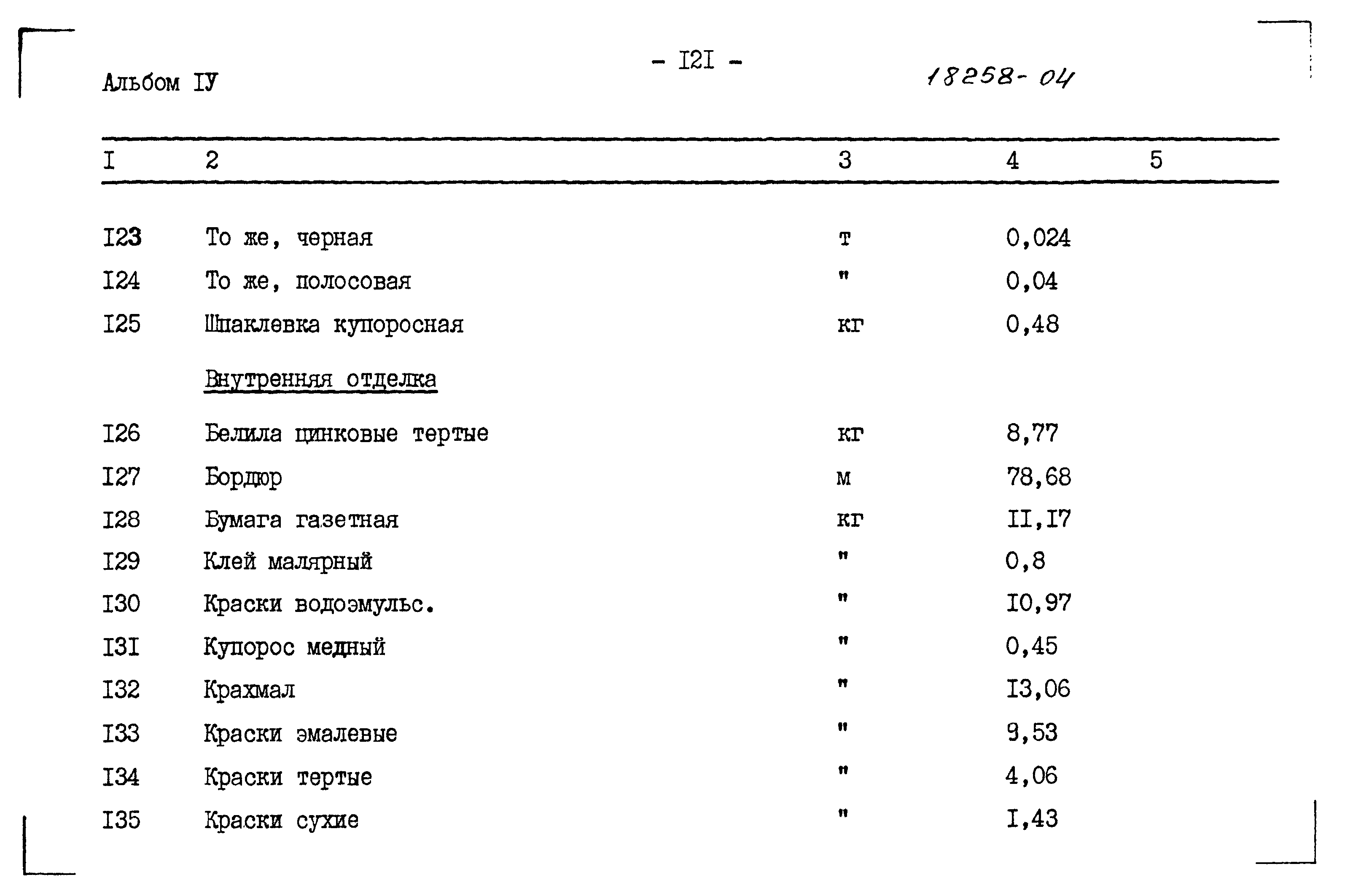 Альбом IУ

- I2I -

18258-04

| I | 2 | 3 | 4 | 5 |
|---|---|---|---|---|
| I23 | То же, черная | т | 0,024 | |
| I24 | То же, полосовая | " | 0,04 | |
| I25 | Шпаклевка купоросная | кг | 0,48 | |
| | Внутренняя отделка | | | |
| I26 | Белила цинковые тертые | кг | 8,77 | |
| I27 | Бордюр | м | 78,68 | |
| I28 | Бумага газетная | кг | II,I7 | |
| I29 | Клей малярный | " | 0,8 | |
| I30 | Краски водоэмульс. | " | I0,97 | |
| I3I | Купорос медный | " | 0,45 | |
| I32 | Крахмал | " | I3,06 | |
| I33 | Краски эмалевые | " | 9,53 | |
| I34 | Краски тертые | " | 4,06 | |
| I35 | Краски сухие | " | I,43 | |